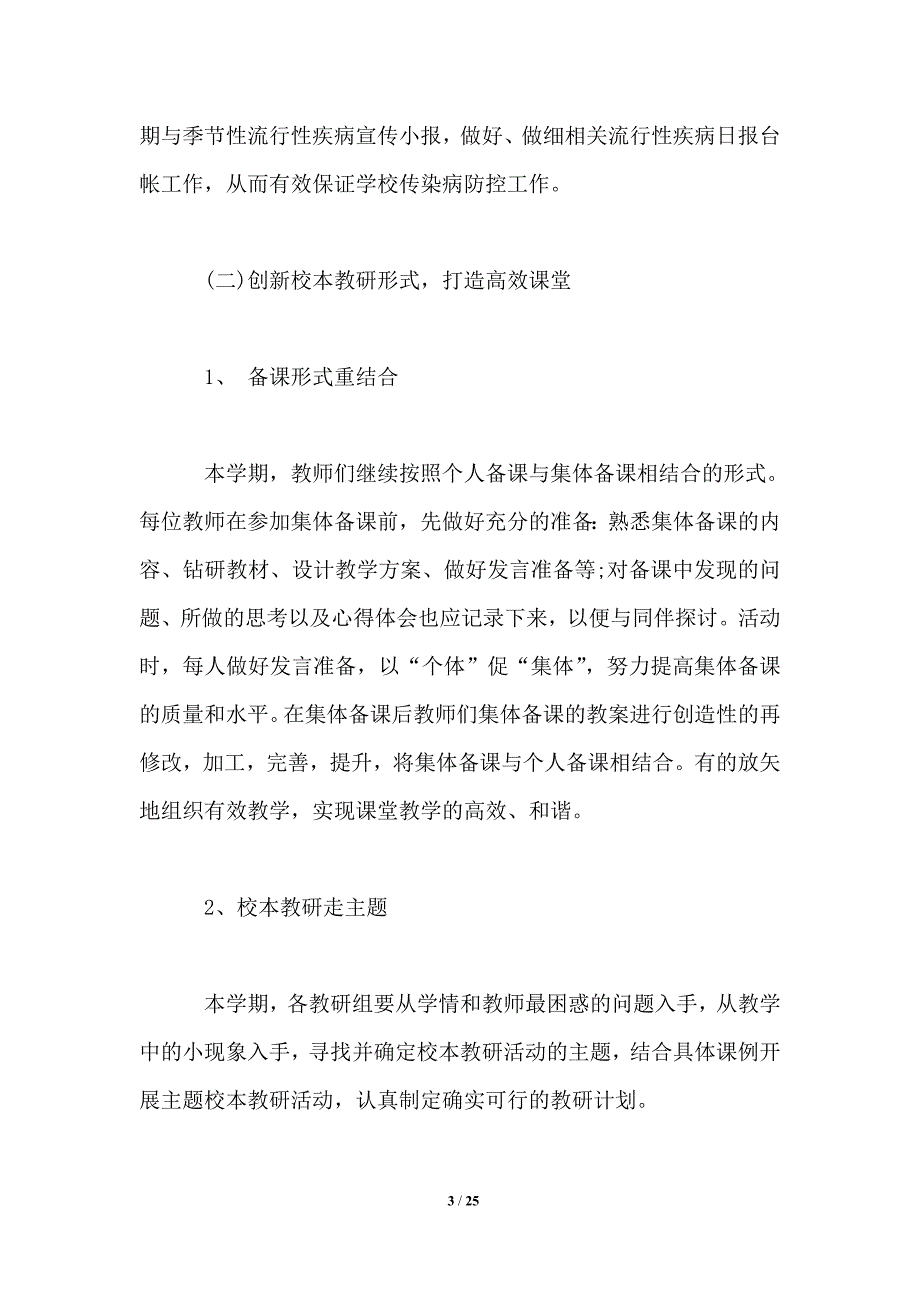 期与季节性流行性疾病宣传小报，做好、做细相关流行性疾病日报台帐工作，从而有效保证学校传染病防控工作。

(二)创新校本教研形式，打造高效课堂

1、 备课形式重结合

本学期，教师们继续按照个人备课与集体备课相结合的形式。每位教师在参加集体备课前，先做好充分的准备：熟悉集体备课的内容、钻研教材、设计教学方案、做好发言准备等;对备课中发现的问题、所做的思考以及心得体会也应记录下来，以便与同伴探讨。活动时，每人做好发言准备，以“个体”促“集体”，努力提高集体备课的质量和水平。在集体备课后教师们集体备课的教案进行创造性的再修改，加工，完善，提升，将集体备课与个人备课相结合。有的放矢地组织有效教学，实现课堂教学的高效、和谐。

2、校本教研走主题

本学期，各教研组要从学情和教师最困惑的问题入手，从教学中的小现象入手，寻找并确定校本教研活动的主题，结合具体课例开展主题校本教研活动，认真制定确实可行的教研计划。

3 / 25